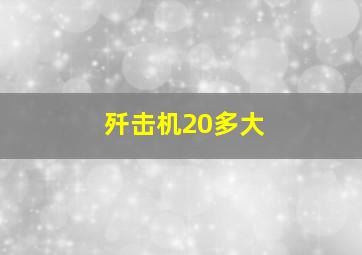 歼击机20多大